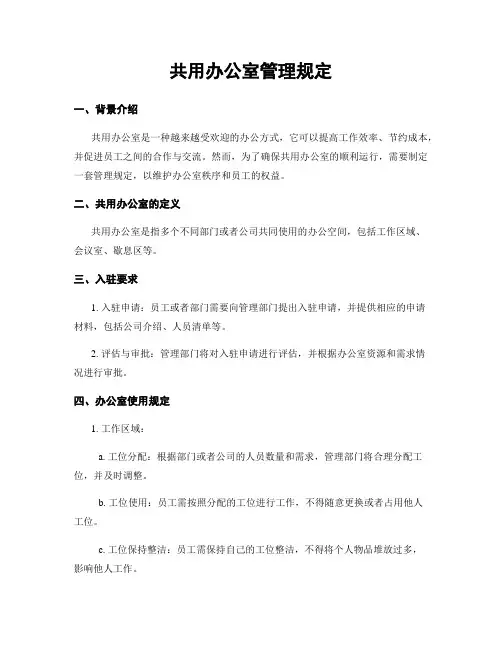 共用办公室管理规定

一、背景介绍

共用办公室是一种越来越受欢迎的办公方式，它可以提高工作效率、节约成本，并促进员工之间的合作与交流。然而，为了确保共用办公室的顺利运行，需要制定一套管理规定，以维护办公室秩序和员工的权益。

二、共用办公室的定义

共用办公室是指多个不同部门或者公司共同使用的办公空间，包括工作区域、会议室、歇息区等。

三、入驻要求

1. 入驻申请：员工或者部门需要向管理部门提出入驻申请，并提供相应的申请材料，包括公司介绍、人员清单等。

2. 评估与审批：管理部门将对入驻申请进行评估，并根据办公室资源和需求情况进行审批。

四、办公室使用规定

1. 工作区域：

a. 工位分配：根据部门或者公司的人员数量和需求，管理部门将合理分配工位，并及时调整。

b. 工位使用：员工需按照分配的工位进行工作，不得随意更换或者占用他人工位。

c. 工位保持整洁：员工需保持自己的工位整洁，不得将个人物品堆放过多，影响他人工作。